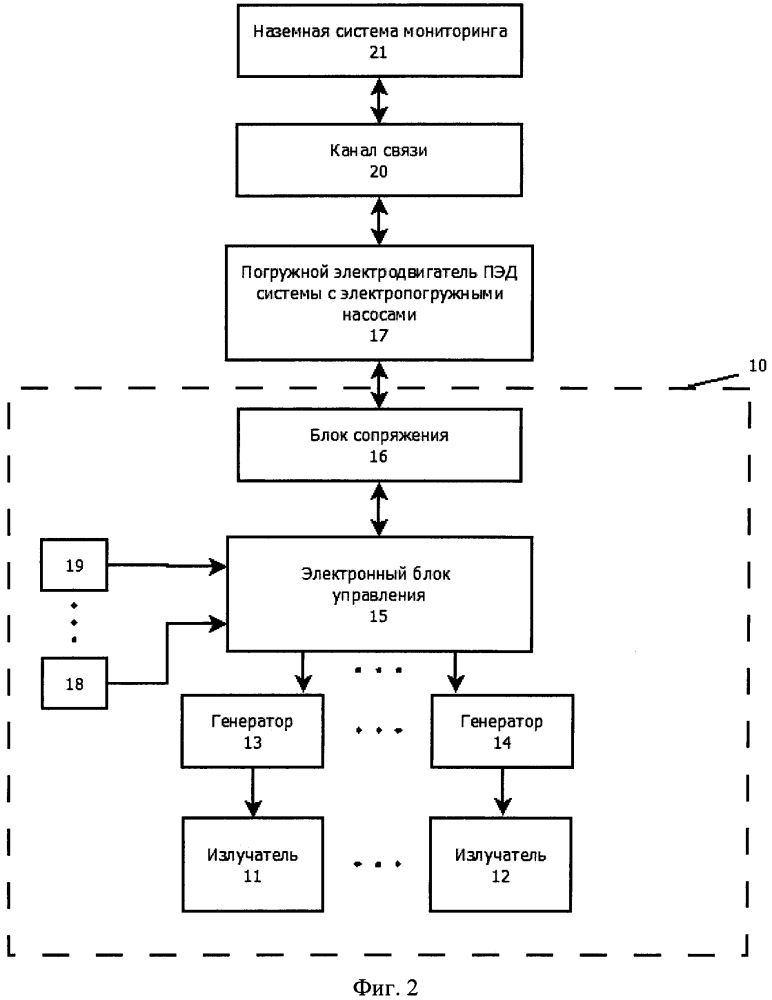 Наземная система мониторинга
21

Канал связи
20

Погружной электродвигатель ПЭД системы с электропогружными насосами
17

10

Блок сопряжения
16

19

Электронный блок управления
15

18

Генератор
13

Генератор
14

Излучатель
11

Излучатель
12

Фиг. 2